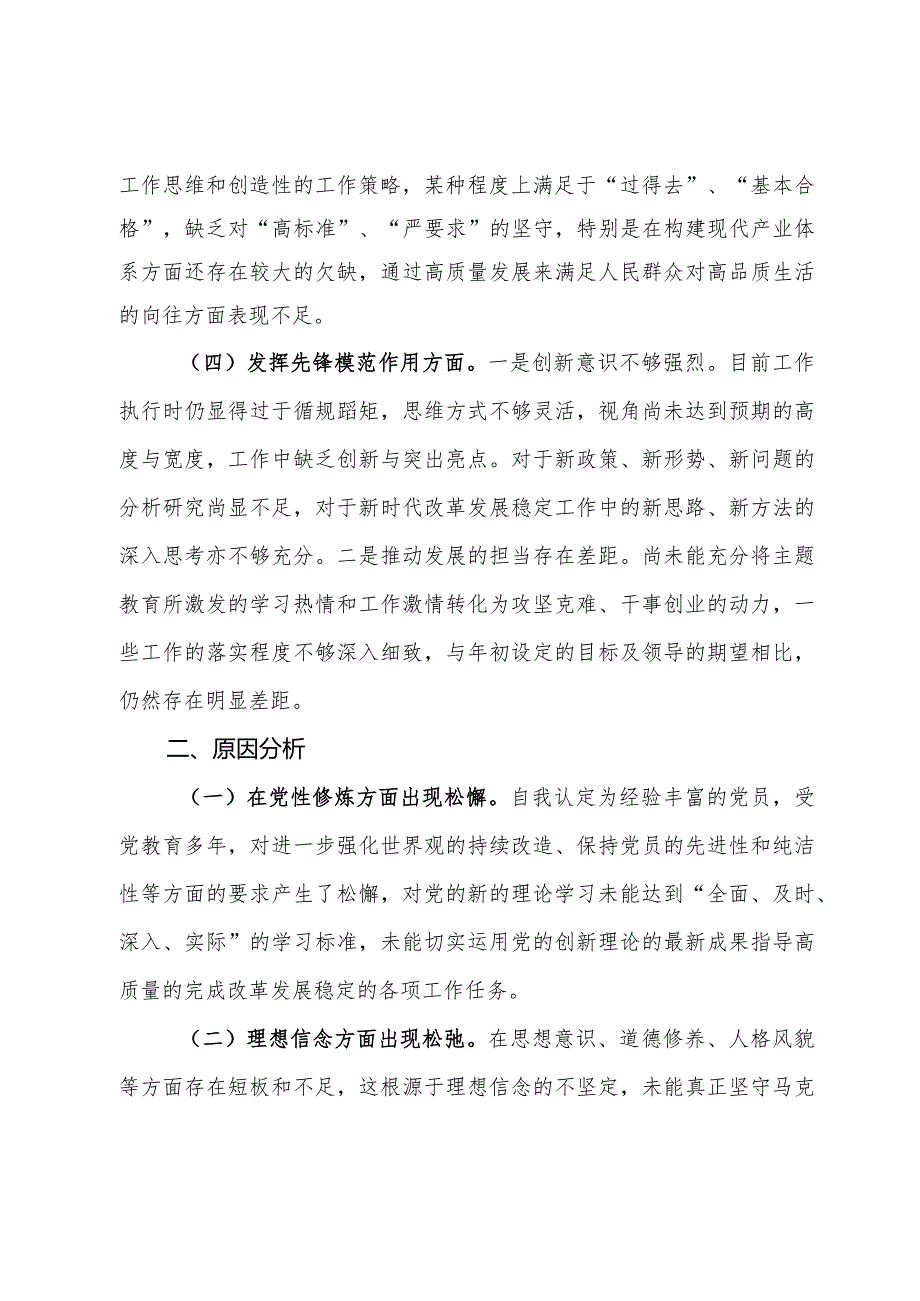 工作思维和创造性的工作策略，某种程度上满足于“过得去”、“基本合格”，缺乏对“高标准”、“严要求”的坚守，特别是在构建现代产业体系方面还存在较大的欠缺，通过高质量发展来满足人民群众对高品质生活的向往方面表现不足。

（四）发挥先锋模范作用方面。一是创新意识不够强烈。目前工作执行时仍显得过于循规蹈矩，思维方式不够灵活，视角尚未达到预期的高度与宽度，工作中缺乏创新与突出亮点。对于新政策、新形势、新问题的分析研究尚显不足，对于新时代改革发展稳定工作中的新思路、新方法的深入思考亦不够充分。二是推动发展的担当存在差距。尚未能充分将主题教育所激发的学习热情和工作激情转化为攻坚克难、干事创业的动力，一些工作的落实程度不够深入细致，与年初设定的目标及领导的期望相比，仍然存在明显差距。

二、原因分析

（一）在党性修炼方面出现松懈。自我认定为经验丰富的党员，受党教育多年，对进一步强化世界观的持续改造、保持党员的先进性和纯洁性等方面的要求产生了松懈，对党的新的理论学习未能达到“全面、及时、深入、实际”的学习标准，未能切实运用党的创新理论的最新成果指导高质量的完成改革发展稳定的各项工作任务。

（二）理想信念方面出现松弛。在思想意识、道德修养、人格风貌等方面存在短板和不足，这根源于理想信念的不坚定，未能真正坚守马克